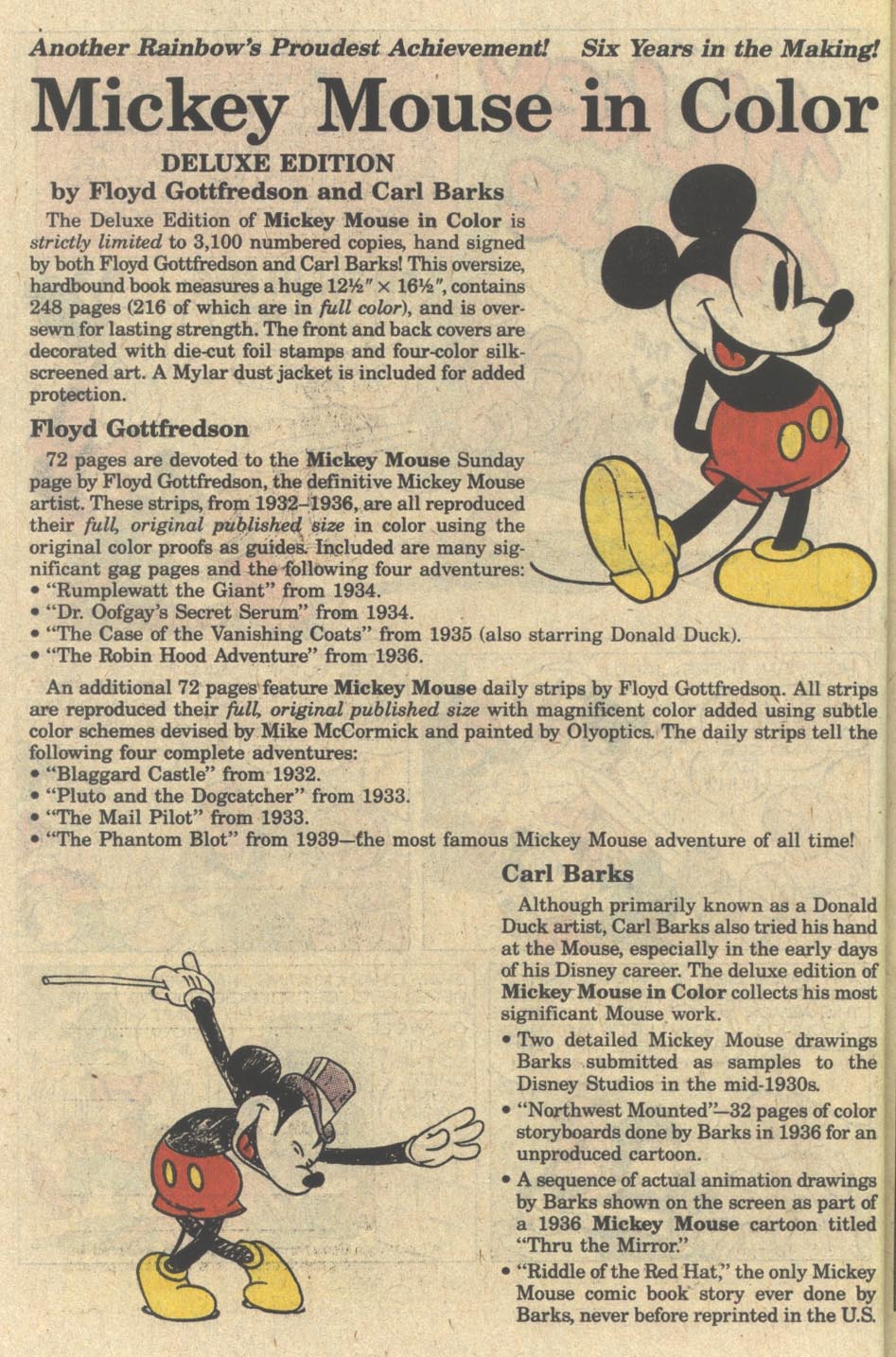 Another Rainbow's Proudest Achievement! Six Years in the Making!

Mickey Mouse in Color

DELUXE EDITION
by Floyd Gottfredson and Carl Barks

The Deluxe Edition of Mickey Mouse in Color is strictly limited to 3,100 numbered copies, hand signed by both Floyd Gottfredson and Carl Barks! This oversize, hardbound book measures a huge 12½" × 16½", contains 248 pages (216 of which are in full color), and is oversewn for lasting strength. The front and back covers are decorated with die-cut foil stamps and four-color silkscreened art. A Mylar dust jacket is included for added protection.

Floyd Gottfredson

72 pages are devoted to the Mickey Mouse Sunday page by Floyd Gottfredson, the definitive Mickey Mouse artist. These strips, from 1932–1936, are all reproduced their full, original published size in color using the original color proofs as guides. Included are many significant gag pages and the following four adventures:
• "Rumplewatt the Giant" from 1934.
• "Dr. Oofgay's Secret Serum" from 1934.
• "The Case of the Vanishing Coats" from 1935 (also starring Donald Duck).
• "The Robin Hood Adventure" from 1936.

An additional 72 pages feature Mickey Mouse daily strips by Floyd Gottfredson. All strips are reproduced their full, original published size with magnificent color added using subtle color schemes devised by Mike McCormick and painted by Olyoptics. The daily strips tell the following four complete adventures:
• "Blaggard Castle" from 1932.
• "Pluto and the Dogcatcher" from 1933.
• "The Mail Pilot" from 1933.
• "The Phantom Blot" from 1939—the most famous Mickey Mouse adventure of all time!

Carl Barks

Although primarily known as a Donald Duck artist, Carl Barks also tried his hand at the Mouse, especially in the early days of his Disney career. The deluxe edition of Mickey Mouse in Color collects his most significant Mouse work.
• Two detailed Mickey Mouse drawings Barks submitted as samples to the Disney Studios in the mid-1930s.
• "Northwest Mounted"—32 pages of color storyboards done by Barks in 1936 for an unproduced cartoon.
• A sequence of actual animation drawings by Barks shown on the screen as part of a 1936 Mickey Mouse cartoon titled "Thru the Mirror."
• "Riddle of the Red Hat," the only Mickey Mouse comic book story ever done by Barks, never before reprinted in the U.S.